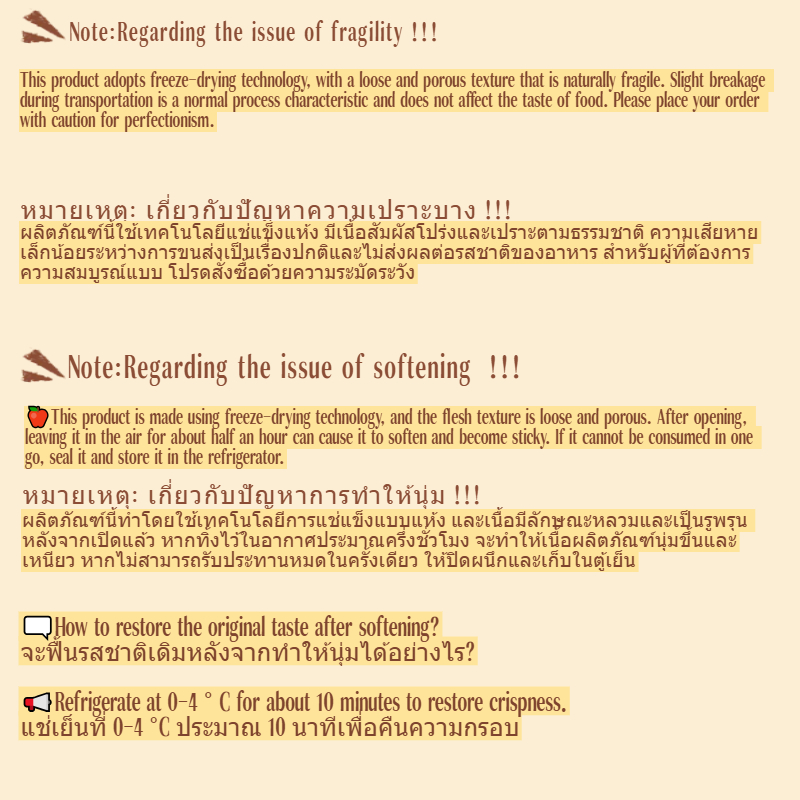 Note:Regarding the issue of fragility !!!

This product adopts freeze-drying technology, with a loose and porous texture that is naturally fragile. Slight breakage during transportation is a normal process characteristic and does not affect the taste of food. Please place your order with caution for perfectionism.

หมายเหตุ: เกี่ยวกับปัญหาความเปราะบาง !!!

ผลิตภัณฑ์นี้ใช้เทคโนโลยีแช่แข็งแห้ง มีเนื้อสัมผัสโปร่งและเปราะตามธรรมชาติ ความเสียหายเล็กน้อยระหว่างการขนส่งเป็นเรื่องปกติและไม่ส่งผลต่อรสชาติของอาหาร สำหรับผู้ที่ต้องการความสมบูรณ์แบบ โปรดสั่งซื้อด้วยความระมัดระวัง

Note:Regarding the issue of softening !!!

This product is made using freeze-drying technology, and the flesh texture is loose and porous. After opening, leaving it in the air for about half an hour can cause it to soften and become sticky. If it cannot be consumed in one go, seal it and store it in the refrigerator.

หมายเหตุ: เกี่ยวกับปัญหาการทำให้นุ่ม !!!

ผลิตภัณฑ์นี้ทำโดยใช้เทคโนโลยีการแช่แข็งแบบแห้ง และเนื้อมีลักษณะหลวมและเป็นรูพรุน หลังจากเปิดแล้ว หากทิ้งไว้ในอากาศประมาณครึ่งชั่วโมง จะทำให้เนื้อผลิตภัณฑ์นุ่มขึ้นและเหนียว หากไม่สามารถรับประทานหมดในครั้งเดียว ให้ปิดผนึกและเก็บในตู้เย็น

How to restore the original taste after softening?
จะฟื้นรสชาติเดิมหลังจากทำให้นุ่มได้อย่างไร?

Refrigerate at 0-4 ° C for about 10 minutes to restore crispness.
แช่เย็นที่ 0-4 °C ประมาณ 10 นาทีเพื่อคืนความกรอบ